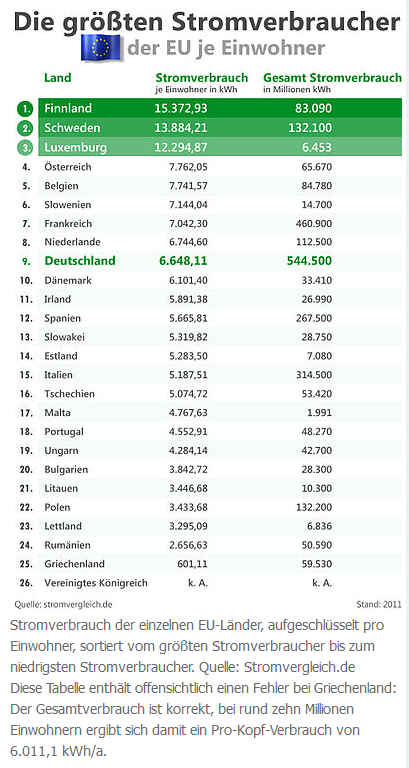 Die größten Stromverbraucher
der EU je Einwohner

| | Land | Stromverbrauch je Einwohner in kWh | Gesamt Stromverbrauch in Millionen kWh |
|---|---|---|---|
| 1. | Finnland | 15.372,93 | 83.090 |
| 2. | Schweden | 13.884,21 | 132.100 |
| 3. | Luxemburg | 12.294,87 | 6.453 |
| 4. | Österreich | 7.762,05 | 65.670 |
| 5. | Belgien | 7.741,57 | 84.780 |
| 6. | Slowenien | 7.144,04 | 14.700 |
| 7. | Frankreich | 7.042,30 | 460.900 |
| 8. | Niederlande | 6.744,60 | 112.500 |
| 9. | Deutschland | 6.648,11 | 544.500 |
| 10. | Dänemark | 6.101,40 | 33.410 |
| 11. | Irland | 5.891,38 | 26.990 |
| 12. | Spanien | 5.665,81 | 267.500 |
| 13. | Slowakei | 5.319,82 | 28.750 |
| 14. | Estland | 5.283,50 | 7.080 |
| 15. | Italien | 5.187,51 | 314.500 |
| 16. | Tschechien | 5.074,72 | 53.420 |
| 17. | Malta | 4.767,63 | 1.991 |
| 18. | Portugal | 4.552,91 | 48.270 |
| 19. | Ungarn | 4.284,14 | 42.700 |
| 20. | Bulgarien | 3.842,72 | 28.300 |
| 21. | Litauen | 3.446,68 | 10.300 |
| 22. | Polen | 3.433,68 | 132.200 |
| 23. | Lettland | 3.295,09 | 6.836 |
| 24. | Rumänien | 2.656,63 | 50.590 |
| 25. | Griechenland | 601,11 | 59.530 |
| 26. | Vereinigtes Königreich | k. A. | k. A. |

Quelle: stromvergleich.de
Stand: 2011

Stromverbrauch der einzelnen EU-Länder, aufgeschlüsselt pro Einwohner, sortiert vom größten Stromverbraucher bis zum niedrigsten Stromverbraucher. Quelle: Stromvergleich.de
Diese Tabelle enthält offensichtlich einen Fehler bei Griechenland: Der Gesamtverbrauch ist korrekt, bei rund zehn Millionen Einwohnern ergibt sich damit ein Pro-Kopf-Verbrauch von 6.011,1 kWh/a.